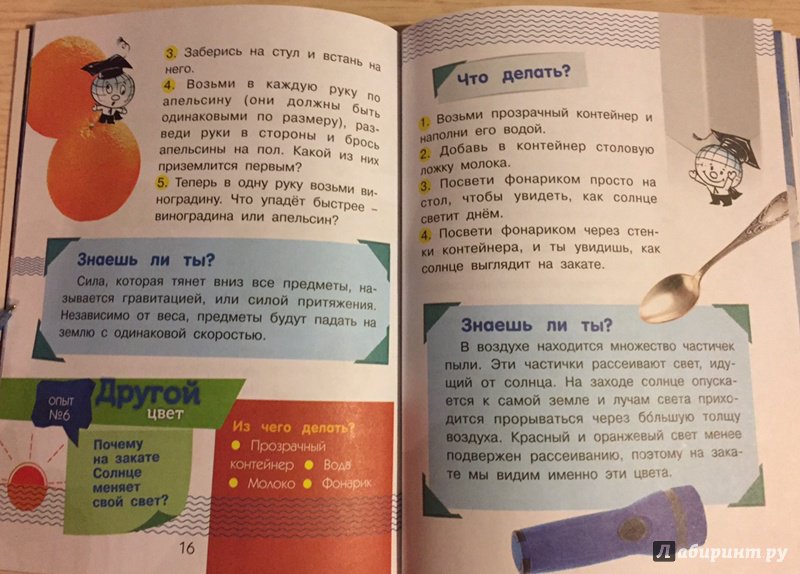 3. Заберись на стул и встань на него.

4. Возьми в каждую руку по апельсину (они должны быть одинаковыми по размеру), разведи руки в стороны и брось апельсины на пол. Какой из них приземлится первым?

5. Теперь в одну руку возьми виноградину. Что упадёт быстрее – виноградина или апельсин?

Знаешь ли ты?

Сила, которая тянет вниз все предметы, называется гравитацией, или силой притяжения. Независимо от веса, предметы будут падать на землю с одинаковой скоростью.

ОПЫТ №6

Другой цвет

Почему на закате Солнце меняет свой свет?

Из чего делать?

Прозрачный контейнер

Вода

Молоко

Фонарик

16

Что делать?

1. Возьми прозрачный контейнер и наполни его водой.

2. Добавь в контейнер столовую ложку молока.

3. Посвети фонариком просто на стол, чтобы увидеть, как солнце светит днём.

4. Посвети фонариком через стенки контейнера, и ты увидишь, как солнце выглядит на закате.

Знаешь ли ты?

В воздухе находится множество частичек пыли. Эти частички рассеивают свет, идущий от солнца. На заходе солнце опускается к самой земле и лучам света приходится прорываться через бо́льшую толщу воздуха. Красный и оранжевый свет менее подвержен рассеиванию, поэтому на закате мы видим именно эти цвета.

Лабиринт.ру